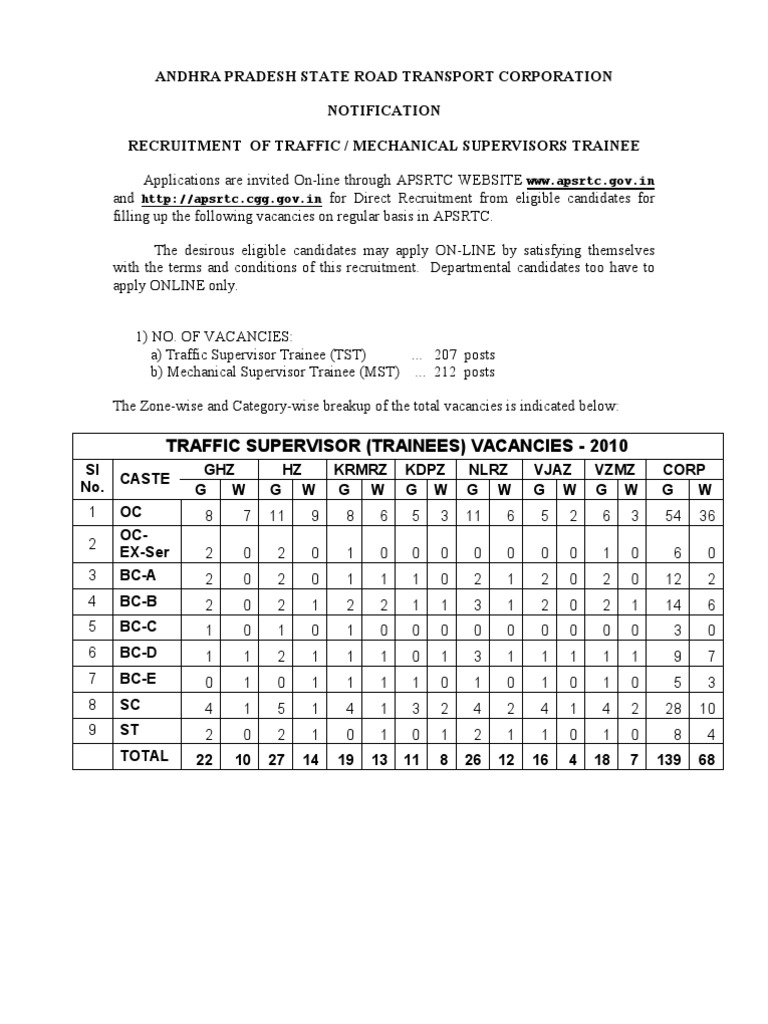 ANDHRA PRADESH STATE ROAD TRANSPORT CORPORATION

NOTIFICATION

RECRUITMENT OF TRAFFIC / MECHANICAL SUPERVISORS TRAINEE

Applications are invited On-line through APSRTC WEBSITE www.apsrtc.gov.in and http://apsrtc.cgg.gov.in for Direct Recruitment from eligible candidates for filling up the following vacancies on regular basis in APSRTC.

The desirous eligible candidates may apply ON-LINE by satisfying themselves with the terms and conditions of this recruitment. Departmental candidates too have to apply ONLINE only.

1) NO. OF VACANCIES:
a) Traffic Supervisor Trainee (TST) ... 207 posts
b) Mechanical Supervisor Trainee (MST) ... 212 posts

The Zone-wise and Category-wise breakup of the total vacancies is indicated below:

TRAFFIC SUPERVISOR (TRAINEES) VACANCIES - 2010

| Sl No. | CASTE | GHZ G | GHZ W | HZ G | HZ W | KRMRZ G | KRMRZ W | KDPZ G | KDPZ W | NLRZ G | NLRZ W | VJAZ G | VJAZ W | VZMZ G | VZMZ W | CORP G | CORP W |
|---|---|---|---|---|---|---|---|---|---|---|---|---|---|---|---|---|---|
| 1 | OC | 8 | 7 | 11 | 9 | 8 | 6 | 5 | 3 | 11 | 6 | 5 | 2 | 6 | 3 | 54 | 36 |
| 2 | OC-EX-Ser | 2 | 0 | 2 | 0 | 1 | 0 | 0 | 0 | 0 | 0 | 0 | 0 | 1 | 0 | 6 | 0 |
| 3 | BC-A | 2 | 0 | 2 | 0 | 1 | 1 | 1 | 0 | 2 | 1 | 2 | 0 | 2 | 0 | 12 | 2 |
| 4 | BC-B | 2 | 0 | 2 | 1 | 2 | 2 | 1 | 1 | 3 | 1 | 2 | 0 | 2 | 1 | 14 | 6 |
| 5 | BC-C | 1 | 0 | 1 | 0 | 1 | 0 | 0 | 0 | 0 | 0 | 0 | 0 | 0 | 0 | 3 | 0 |
| 6 | BC-D | 1 | 1 | 2 | 1 | 1 | 1 | 0 | 1 | 3 | 1 | 1 | 1 | 1 | 1 | 9 | 7 |
| 7 | BC-E | 0 | 1 | 0 | 1 | 1 | 1 | 1 | 0 | 1 | 0 | 1 | 0 | 1 | 0 | 5 | 3 |
| 8 | SC | 4 | 1 | 5 | 1 | 4 | 1 | 3 | 2 | 4 | 2 | 4 | 1 | 4 | 2 | 28 | 10 |
| 9 | ST | 2 | 0 | 2 | 1 | 0 | 1 | 0 | 1 | 2 | 1 | 1 | 0 | 1 | 0 | 8 | 4 |
| | TOTAL | 22 | 10 | 27 | 14 | 19 | 13 | 11 | 8 | 26 | 12 | 16 | 4 | 18 | 7 | 139 | 68 |